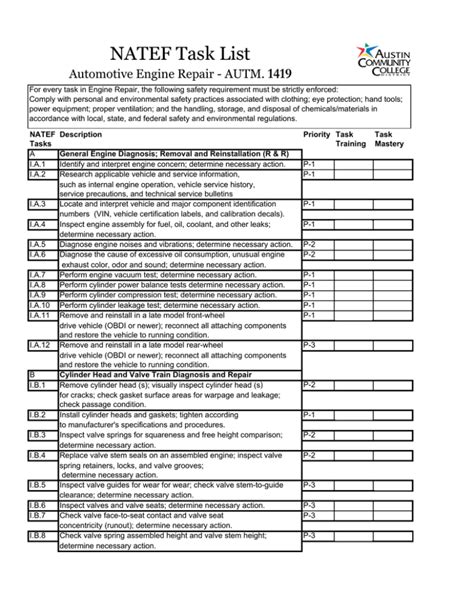 NATEF Task List

Automotive Engine Repair - AUTM. 1419

AUSTIN COMMUNITY COLLEGE DISTRICT

For every task in Engine Repair, the following safety requirement must be strictly enforced: Comply with personal and environmental safety practices associated with clothing; eye protection; hand tools; power equipment; proper ventilation; and the handling, storage, and disposal of chemicals/materials in accordance with local, state, and federal safety and environmental regulations.

| NATEF Tasks | Description | Priority | Task Training | Task Mastery |
|---|---|---|---|---|
| A | General Engine Diagnosis; Removal and Reinstallation (R & R) | | | |
| I.A.1 | Identify and interpret engine concern; determine necessary action. | P-1 | | |
| I.A.2 | Research applicable vehicle and service information, such as internal engine operation, vehicle service history, service precautions, and technical service bulletins | P-1 | | |
| I.A.3 | Locate and interpret vehicle and major component identification numbers (VIN, vehicle certification labels, and calibration decals). | P-1 | | |
| I.A.4 | Inspect engine assembly for fuel, oil, coolant, and other leaks; determine necessary action. | P-1 | | |
| I.A.5 | Diagnose engine noises and vibrations; determine necessary action. | P-2 | | |
| I.A.6 | Diagnose the cause of excessive oil consumption, unusual engine exhaust color, odor and sound; determine necessary action. | P-2 | | |
| I.A.7 | Perform engine vacuum test; determine necessary action. | P-1 | | |
| I.A.8 | Perform cylinder power balance tests determine necessary action. | P-1 | | |
| I.A.9 | Perform cylinder compression test; determine necessary action. | P-1 | | |
| I.A.10 | Perform cylinder leakage test; determine necessary action. | P-1 | | |
| I.A.11 | Remove and reinstall in a late model front-wheel drive vehicle (OBDI or newer); reconnect all attaching components and restore the vehicle to running condition. | P-1 | | |
| I.A.12 | Remove and reinstall in a late model rear-wheel drive vehicle (OBDI or newer); reconnect all attaching components and restore the vehicle to running condition. | P-3 | | |
| B | Cylinder Head and Valve Train Diagnosis and Repair | | | |
| I.B.1 | Remove cylinder head (s); visually inspect cylinder head (s) for cracks; check gasket surface areas for warpage and leakage; check passage condition. | P-2 | | |
| I.B.2 | Install cylinder heads and gaskets; tighten according to manufacturer's specifications and procedures. | P-1 | | |
| I.B.3 | Inspect valve springs for squareness and free height comparison; determine necessary action. | P-2 | | |
| I.B.4 | Replace valve stem seals on an assembled engine; inspect valve spring retainers, locks, and valve grooves; determine necessary action. | P-2 | | |
| I.B.5 | Inspect valve guides for wear for wear; check valve stem-to-guide clearance; determine necessary action. | P-3 | | |
| I.B.6 | Inspect valves and valve seats; determine necessary action. | P-3 | | |
| I.B.7 | Check valve face-to-seat contact and valve seat concentricity (runout); determine necessary action. | P-3 | | |
| I.B.8 | Check valve spring assembled height and valve stem height; determine necessary action. | P-3 | | |